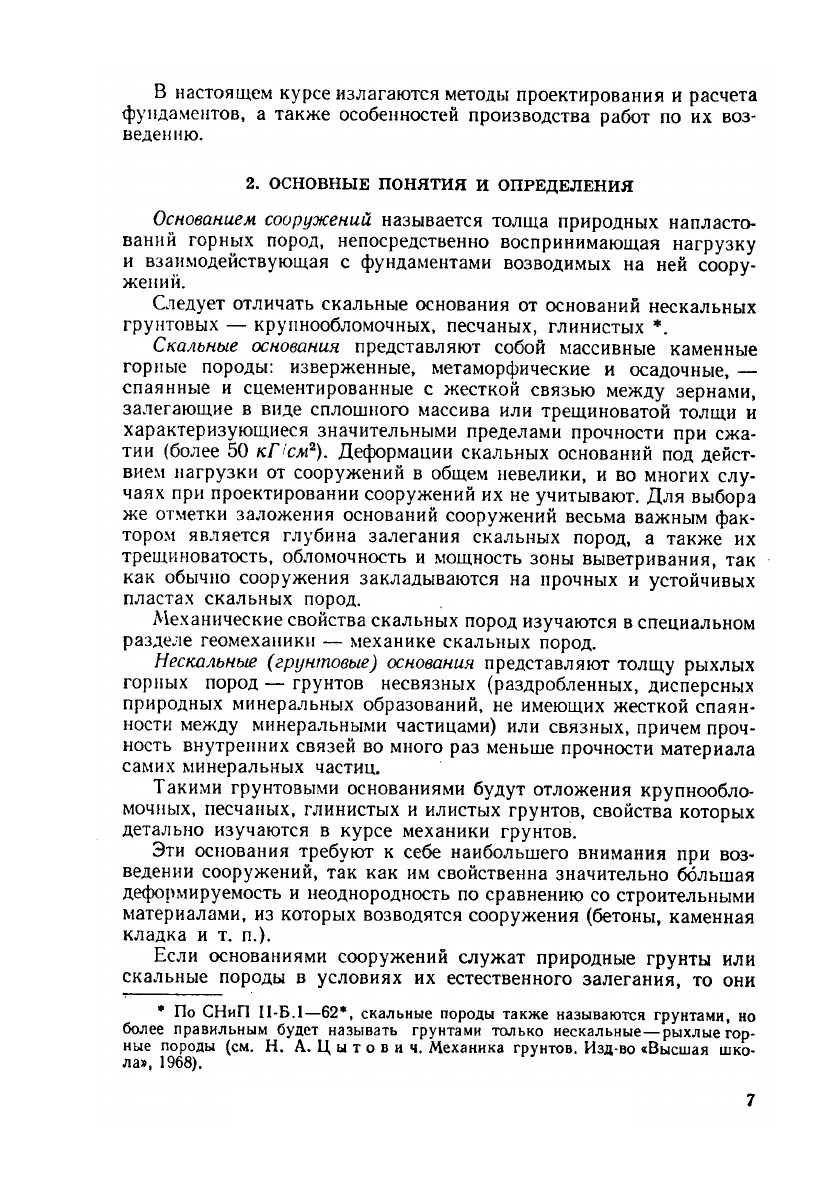 В настоящем курсе излагаются методы проектирования и расчета фундаментов, а также особенностей производства работ по их возведению.

2. ОСНОВНЫЕ ПОНЯТИЯ И ОПРЕДЕЛЕНИЯ

Основанием сооружений называется толща природных напластований горных пород, непосредственно воспринимающая нагрузку и взаимодействующая с фундаментами возводимых на ней сооружений.

Следует отличать скальные основания от оснований нескальных грунтовых — крупнообломочных, песчаных, глинистых *.

Скальные основания представляют собой массивные каменные горные породы: изверженные, метаморфические и осадочные, — спаянные и сцементированные с жесткой связью между зернами, залегающие в виде сплошного массива или трещиноватой толщи и характеризующиеся значительными пределами прочности при сжатии (более 50 $кГ/см^2$). Деформации скальных оснований под действием нагрузки от сооружений в общем невелики, и во многих случаях при проектировании сооружений их не учитывают. Для выбора же отметки заложения оснований сооружений весьма важным фактором является глубина залегания скальных пород, а также их трещиноватость, обломочность и мощность зоны выветривания, так как обычно сооружения закладываются на прочных и устойчивых пластах скальных пород.

Механические свойства скальных пород изучаются в специальном разделе геомеханики — механике скальных пород.

Нескальные (грунтовые) основания представляют толщу рыхлых горных пород — грунтов несвязных (раздробленных, дисперсных природных минеральных образований, не имеющих жесткой спаянности между минеральными частицами) или связных, причем прочность внутренних связей во много раз меньше прочности материала самих минеральных частиц.

Такими грунтовыми основаниями будут отложения крупнообломочных, песчаных, глинистых и илистых грунтов, свойства которых детально изучаются в курсе механики грунтов.

Эти основания требуют к себе наибольшего внимания при возведении сооружений, так как им свойственна значительно бо́льшая деформируемость и неоднородность по сравнению со строительными материалами, из которых возводятся сооружения (бетоны, каменная кладка и т. п.).

Если основаниями сооружений служат природные грунты или скальные породы в условиях их естественного залегания, то они

* По СНиП II-Б.1—62*, скальные породы также называются грунтами, но более правильным будет называть грунтами только нескальные—рыхлые горные породы (см. Н. А. Цытович. Механика грунтов. Изд-во «Высшая школа», 1968).

7